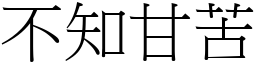 不知甘苦